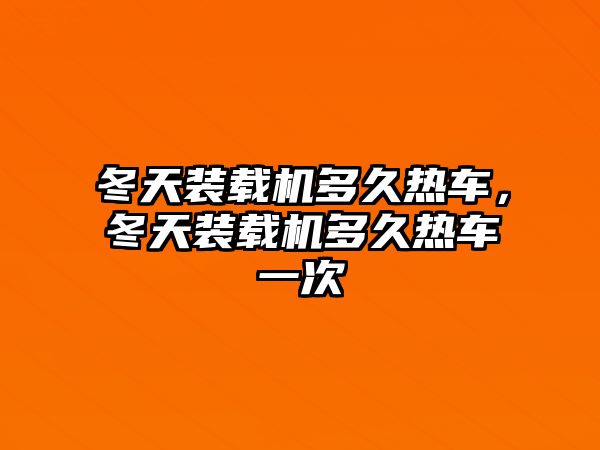 冬天装载机多久热车，冬天装载机多久热车一次